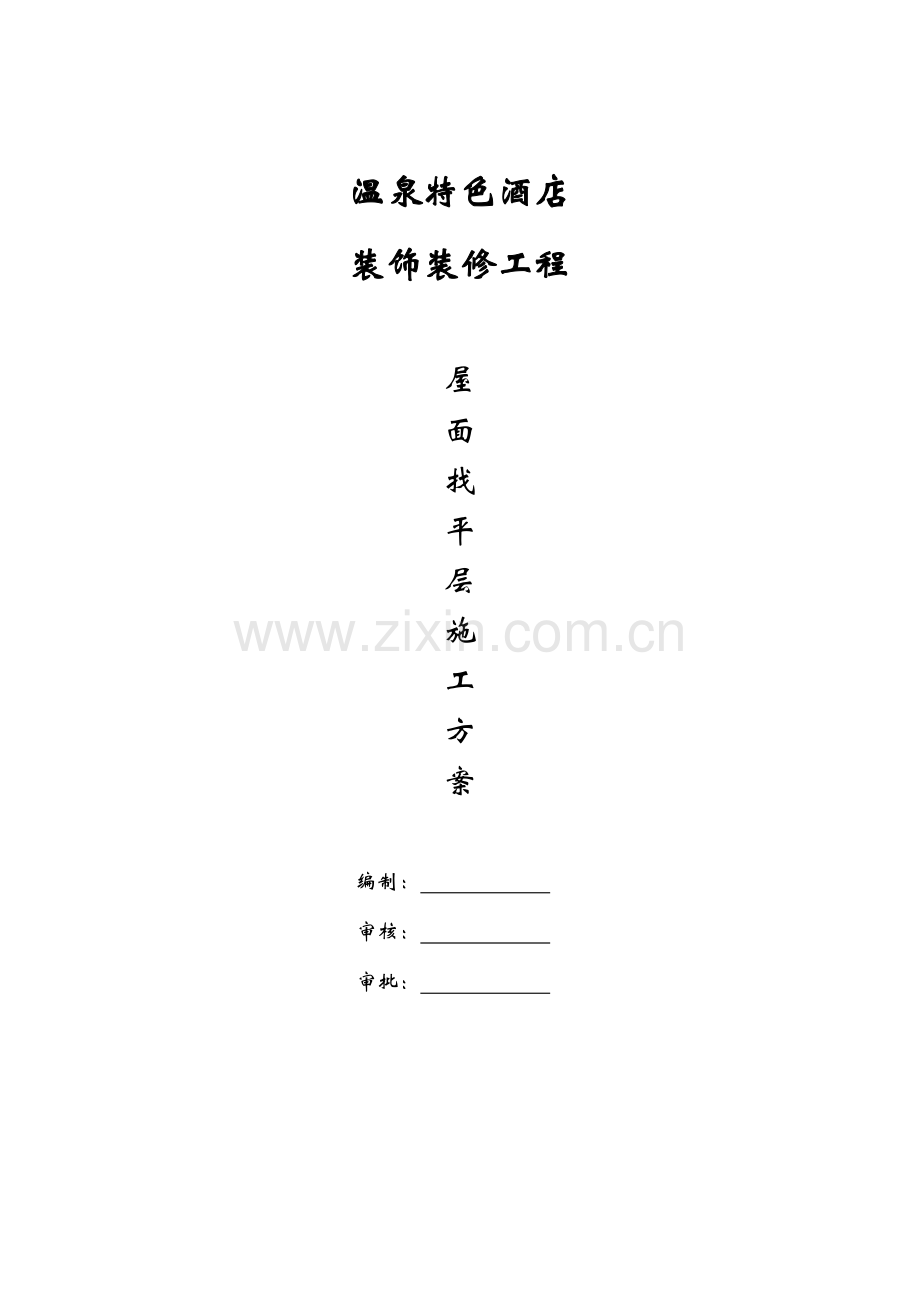 温泉特色酒店

装饰装修工程

屋
面
找
平
层
施
工
方
案

编制：____

审核：____

审批：____

www.zixin.com.cn